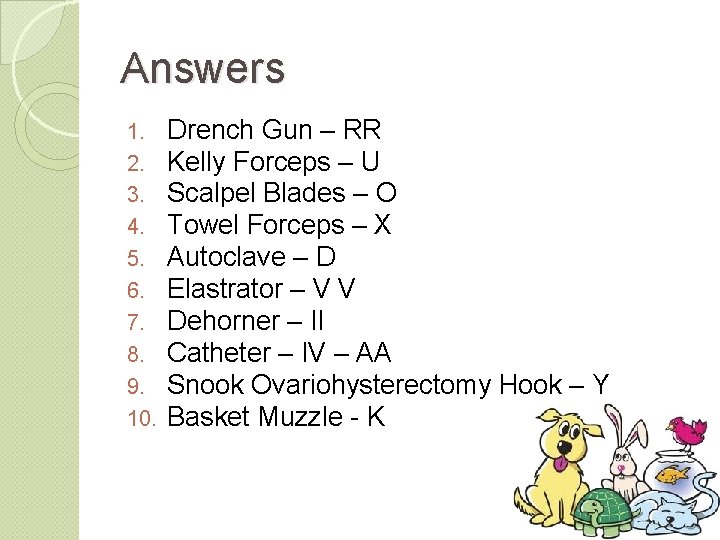 Answers

1. Drench Gun – RR
2. Kelly Forceps – U
3. Scalpel Blades – O
4. Towel Forceps – X
5. Autoclave – D
6. Elastrator – V V
7. Dehorner – II
8. Catheter – IV – AA
9. Snook Ovariohysterectomy Hook – Y
10. Basket Muzzle - K